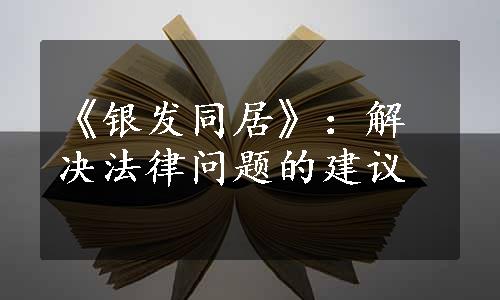 《银发同居》：解决法律问题的建议